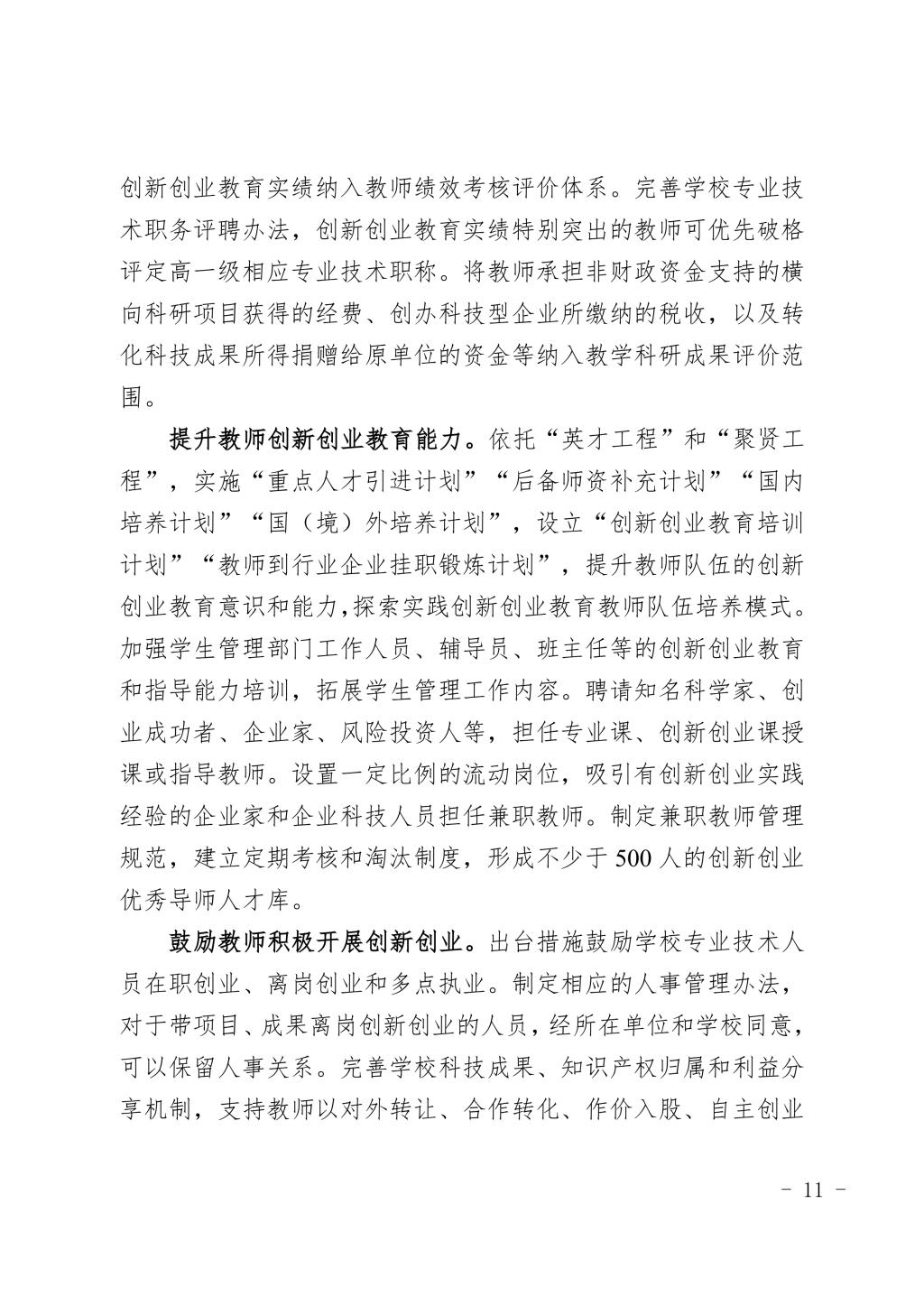 创新创业教育实绩纳入教师绩效考核评价体系。完善学校专业技术职务评聘办法，创新创业教育实绩特别突出的教师可优先破格评定高一级相应专业技术职称。将教师承担非财政资金支持的横向科研项目获得的经费、创办科技型企业所缴纳的税收，以及转化科技成果所得捐赠给原单位的资金等纳入教学科研成果评价范围。

提升教师创新创业教育能力。依托“英才工程”和“聚贤工程”，实施“重点人才引进计划”“后备师资补充计划”“国内培养计划”“国（境）外培养计划”，设立“创新创业教育培训计划”“教师到行业企业挂职锻炼计划”，提升教师队伍的创新创业教育意识和能力，探索实践创新创业教育教师队伍培养模式。加强学生管理部门工作人员、辅导员、班主任等的创新创业教育和指导能力培训，拓展学生管理工作内容。聘请知名科学家、创业成功者、企业家、风险投资人等，担任专业课、创新创业课授课或指导教师。设置一定比例的流动岗位，吸引有创新创业实践经验的企业家和企业科技人员担任兼职教师。制定兼职教师管理规范，建立定期考核和淘汰制度，形成不少于 500 人的创新创业优秀导师人才库。

鼓励教师积极开展创新创业。出台措施鼓励学校专业技术人员在职创业、离岗创业和多点执业。制定相应的人事管理办法，对于带项目、成果离岗创新创业的人员，经所在单位和学校同意，可以保留人事关系。完善学校科技成果、知识产权归属和利益分享机制，支持教师以对外转让、合作转化、作价入股、自主创业

- 11 -